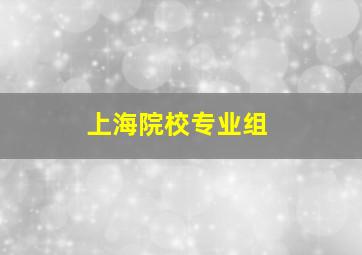 上海院校专业组